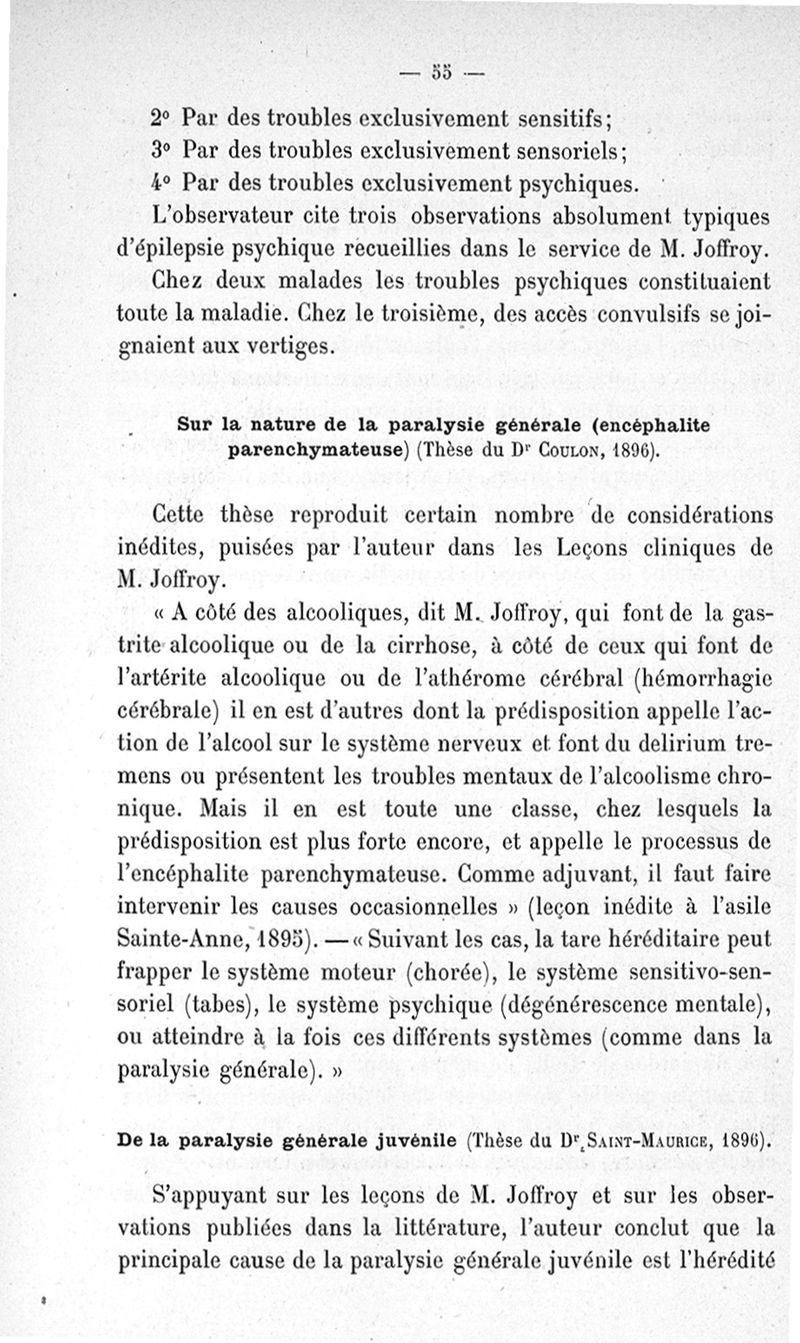 — 55 —

2° Par des troubles exclusivement sensitifs;
3° Par des troubles exclusivement sensoriels;
4° Par des troubles exclusivement psychiques.

L'observateur cite trois observations absolument typiques d'épilepsie psychique recueillies dans le service de M. Joffroy. Chez deux malades les troubles psychiques constituaient toute la maladie. Chez le troisième, des accès convulsifs se joignaient aux vertiges.

Sur la nature de la paralysie générale (encéphalite parenchymateuse) (Thèse du Dr Coulon, 1896).

Cette thèse reproduit certain nombre de considérations inédites, puisées par l'auteur dans les Leçons cliniques de M. Joffroy.

« A côté des alcooliques, dit M. Joffroy, qui font de la gastrite alcoolique ou de la cirrhose, à côté de ceux qui font de l'artérite alcoolique ou de l'athérome cérébral (hémorrhagie cérébrale) il en est d'autres dont la prédisposition appelle l'action de l'alcool sur le système nerveux et font du delirium tremens ou présentent les troubles mentaux de l'alcoolisme chronique. Mais il en est toute une classe, chez lesquels la prédisposition est plus forte encore, et appelle le processus de l'encéphalite parenchymateuse. Comme adjuvant, il faut faire intervenir les causes occasionnelles » (leçon inédite à l'asile Sainte-Anne, 1895). — « Suivant les cas, la tare héréditaire peut frapper le système moteur (chorée), le système sensitivo-sensoriel (tabes), le système psychique (dégénérescence mentale), ou atteindre à la fois ces différents systèmes (comme dans la paralysie générale). »

De la paralysie générale juvénile (Thèse du Dr Saint-Maurice, 1896).

S'appuyant sur les leçons de M. Joffroy et sur les observations publiées dans la littérature, l'auteur conclut que la principale cause de la paralysie générale juvénile est l'hérédité